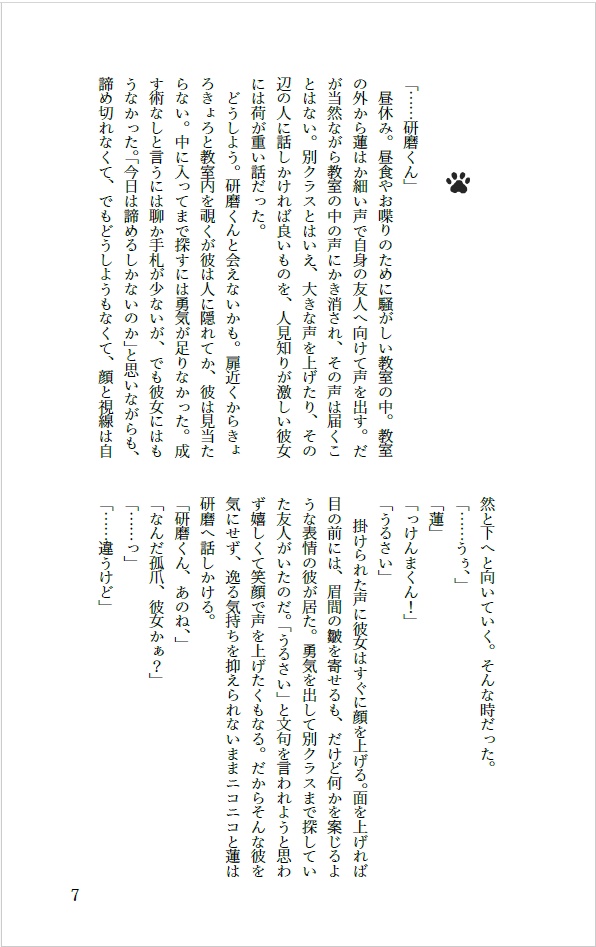 「……研磨くん」

昼休み。昼食やお喋りのために騒がしい教室の中。教室の外から蓮はか細い声で自身の友人へ向けて声を出す。だが当然ながら教室の中の声にかき消され、その声は届くことはない。別クラスとはいえ、大きな声を上げたり、その辺の人に話しかければ良いものを、人見知りが激しい彼女には荷が重い話だった。

どうしよう。研磨くんと会えないかも。扉近くからきょろきょろと教室内を覗くが彼は人に隠れてか、彼は見当たらない。中に入ってまで探すには勇気が足りなかった。成す術なしと言うには聊か手札が少ないが、でも彼女にはもうなかった。「今日は諦めるしかないのか」と思いながらも、諦め切れなくて、でもどうしようもなくて、顔と視線は自然と下へと向いていく。そんな時だった。

「……うぅ、」

「蓮」

「っけんまくん！」

「うるさい」

掛けられた声に彼女はすぐに顔を上げる。面を上げれば目の前には、眉間の皺を寄せるも、だけど何かを案じるような表情の彼が居た。勇気を出して別クラスまで探していた友人がいたのだ。「うるさい」と文句を言われようと思わず嬉しくて笑顔で声を上げたくもなる。だからそんな彼を気にせず、逸る気持ちを抑えられないままニコニコと蓮は研磨へ話しかける。

「研磨くん、あのね、」

「なんだ孤爪、彼女かぁ？」

「……っ」

「……違うけど」

7